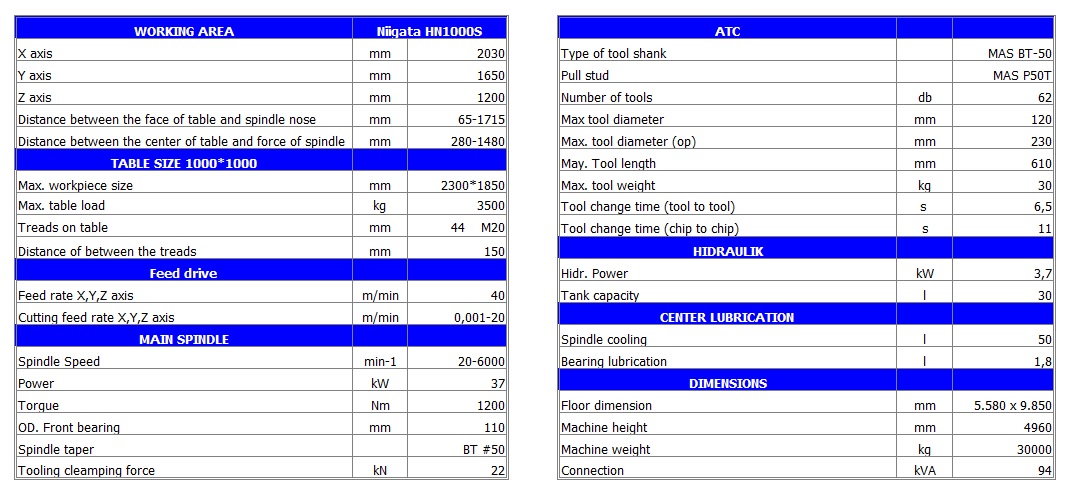 | WORKING AREA | | Niigata HN1000S |
|---|---|---|
| X axis | mm | 2030 |
| Y axis | mm | 1650 |
| Z axis | mm | 1200 |
| Distance between the face of table and spindle nose | mm | 65-1715 |
| Distance between the center of table and force of spindle | mm | 280-1480 |
| TABLE SIZE 1000*1000 | | |
| Max. workpiece size | mm | 2300*1850 |
| Max. table load | kg | 3500 |
| Treads on table | mm | 44 M20 |
| Distance of between the treads | mm | 150 |
| Feed drive | | |
| Feed rate X,Y,Z axis | m/min | 40 |
| Cutting feed rate X,Y,Z axis | m/min | 0,001-20 |
| MAIN SPINDLE | | |
| Spindle Speed | min-1 | 20-6000 |
| Power | kW | 37 |
| Torque | Nm | 1200 |
| OD. Front bearing | mm | 110 |
| Spindle taper | | BT #50 |
| Tooling cleamping force | kN | 22 |

| ATC | | |
|---|---|---|
| Type of tool shank | | MAS BT-50 |
| Pull stud | | MAS P50T |
| Number of tools | db | 62 |
| Max tool diameter | mm | 120 |
| Max. tool diameter (op) | mm | 230 |
| May. Tool length | mm | 610 |
| Max. tool weight | kg | 30 |
| Tool change time (tool to tool) | s | 6,5 |
| Tool change time (chip to chip) | s | 11 |
| HIDRAULIK | | |
| Hidr. Power | kW | 3,7 |
| Tank capacity | l | 30 |
| CENTER LUBRICATION | | |
| Spindle cooling | l | 50 |
| Bearing lubrication | l | 1,8 |
| DIMENSIONS | | |
| Floor dimension | mm | 5.580 x 9.850 |
| Machine height | mm | 4960 |
| Machine weight | kg | 30000 |
| Connection | kVA | 94 |